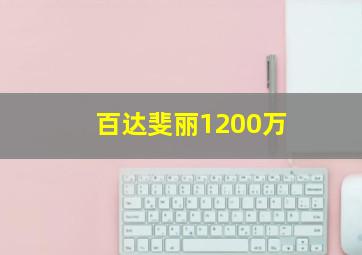 百达斐丽1200万